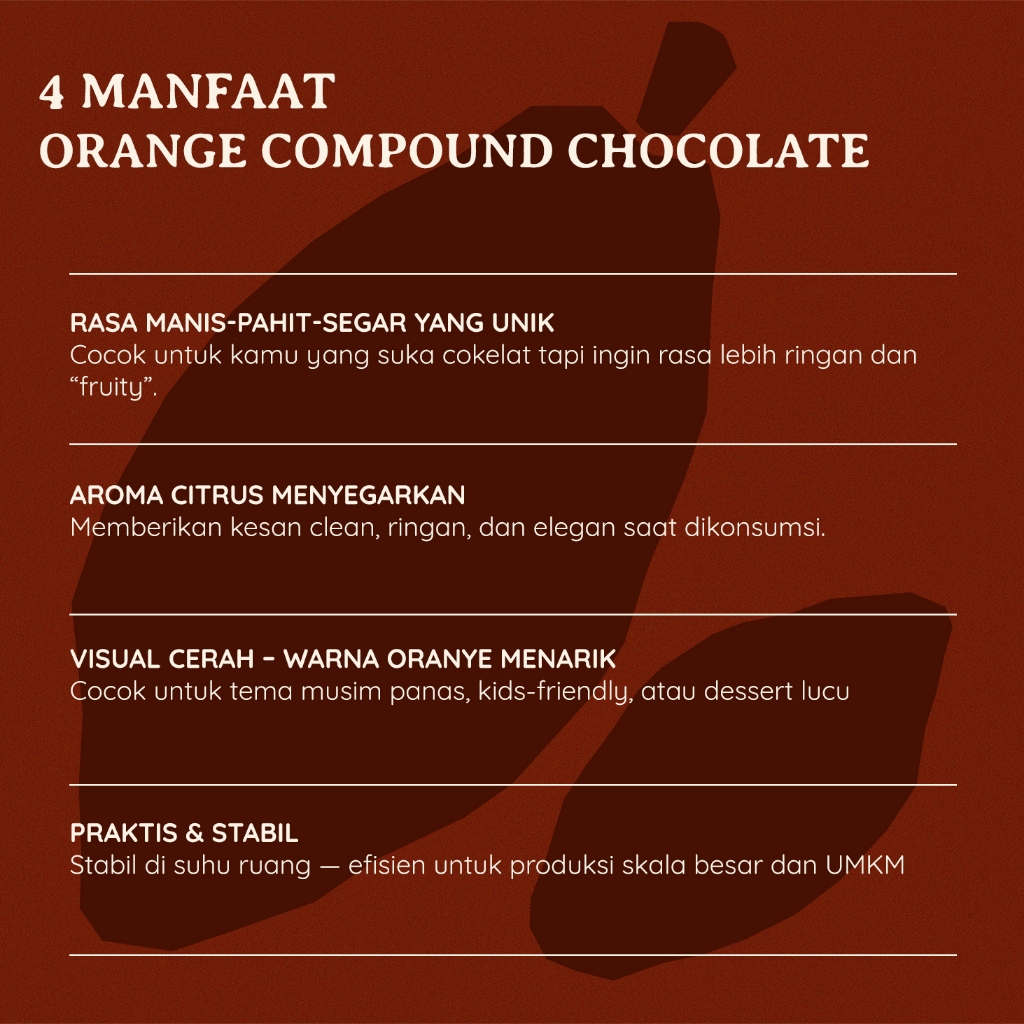 4 MANFAAT
ORANGE COMPOUND CHOCOLATE

RASA MANIS-PAHIT-SEGAR YANG UNIK
Cocok untuk kamu yang suka cokelat tapi ingin rasa lebih ringan dan "fruity".

AROMA CITRUS MENYEGARKAN
Memberikan kesan clean, ringan, dan elegan saat dikonsumsi.

VISUAL CERAH – WARNA ORANYE MENARIK
Cocok untuk tema musim panas, kids-friendly, atau dessert lucu

PRAKTIS & STABIL
Stabil di suhu ruang — efisien untuk produksi skala besar dan UMKM